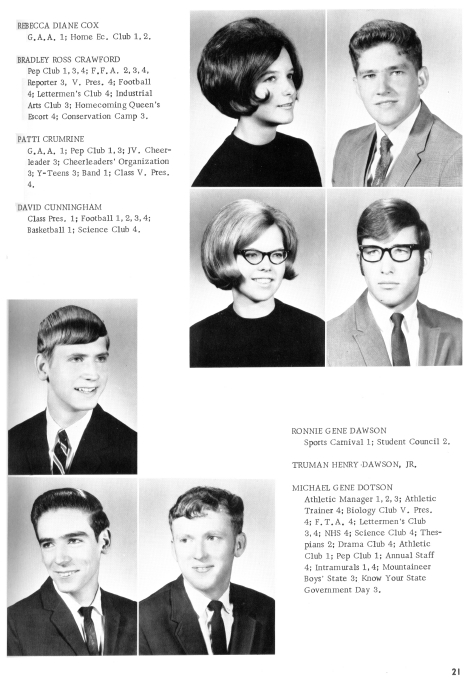 REBECCA DIANE COX
G.A.A. 1; Home Ec. Club 1, 2.

BRADLEY ROSS CRAWFORD
Pep Club 1, 3, 4; F.F.A. 2, 3, 4. Reporter 3, V. Pres. 4; Football 4; Lettermen's Club 4; Industrial Arts Club 3; Homecoming Queen's Escort 4; Conservation Camp 3.

PATTI CRUMRINE
G.A.A. 1; Pep Club 1, 3; JV. Cheerleader 3; Cheerleaders' Organization 3; Y-Teens 3; Band 1; Class V. Pres. 4.

DAVID CUNNINGHAM
Class Pres. 1; Football 1, 2, 3, 4; Basketball 1; Science Club 4.

RONNIE GENE DAWSON
Sports Carnival 1; Student Council 2.

TRUMAN HENRY DAWSON, JR.

MICHAEL GENE DOTSON
Athletic Manager 1, 2, 3; Athletic Trainer 4; Biology Club V. Pres. 4; F.T.A. 4; Lettermen's Club 3, 4; NHS 4; Science Club 4; Thespians 2; Drama Club 4; Athletic Club 1; Pep Club 1; Annual Staff 4; Intramurals 1, 4; Mountaineer Boys' State 3; Know Your State Government Day 3.

21